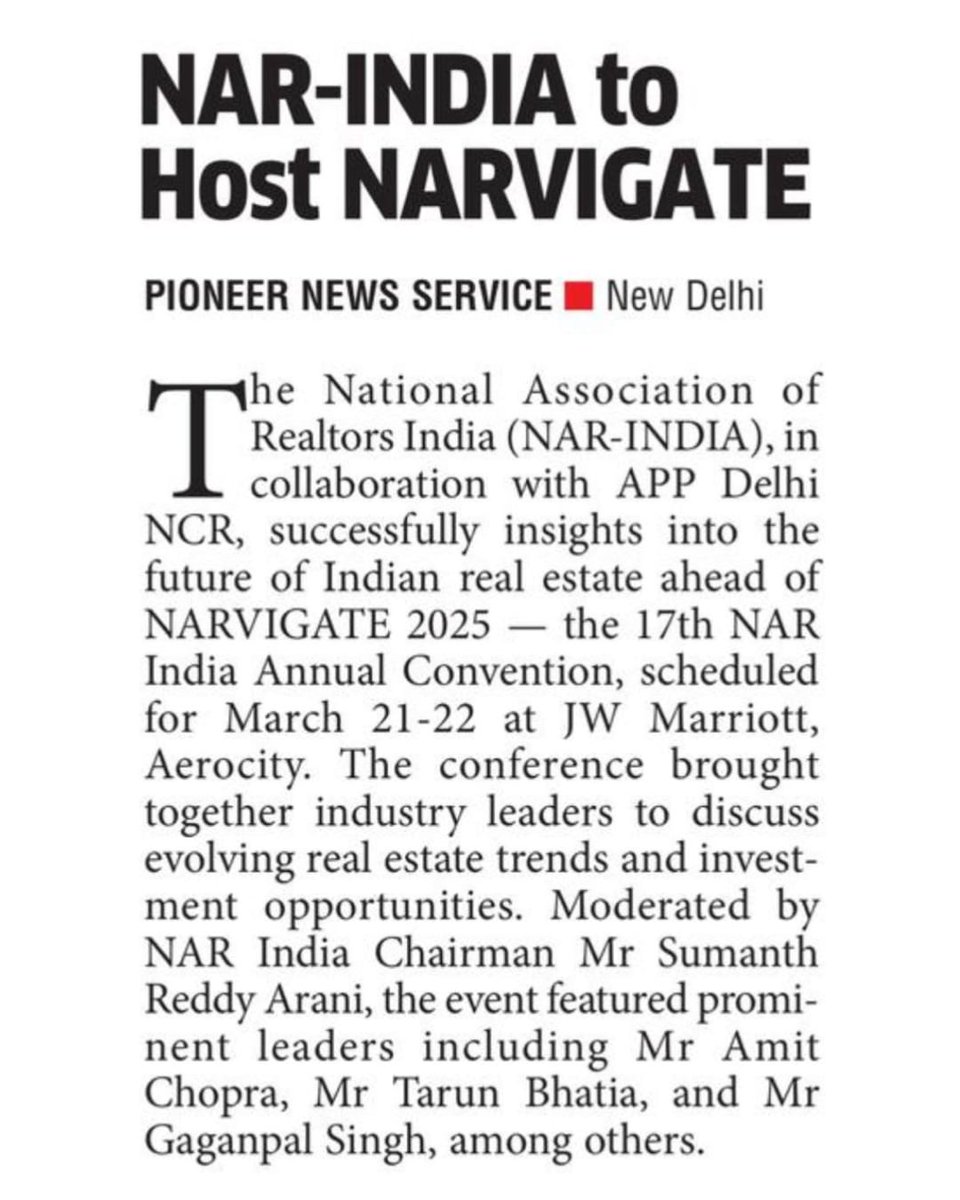 NAR-INDIA to Host NARVIGATE

PIONEER NEWS SERVICE ■ New Delhi

The National Association of Realtors India (NAR-INDIA), in collaboration with APP Delhi NCR, successfully insights into the future of Indian real estate ahead of NARVIGATE 2025 — the 17th NAR India Annual Convention, scheduled for March 21-22 at JW Marriott, Aerocity. The conference brought together industry leaders to discuss evolving real estate trends and investment opportunities. Moderated by NAR India Chairman Mr Sumanth Reddy Arani, the event featured prominent leaders including Mr Amit Chopra, Mr Tarun Bhatia, and Mr Gaganpal Singh, among others.